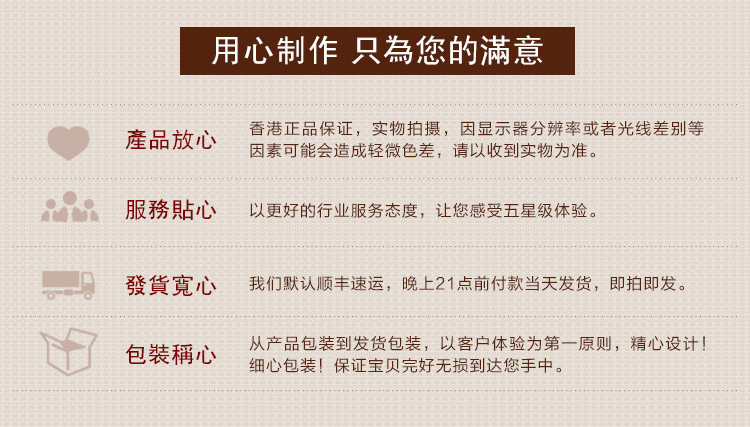 用心制作 只為您的滿意

產品放心

香港正品保证，实物拍摄，因显示器分辨率或者光线差别等因素可能会造成轻微色差，请以收到实物为准。

服務貼心

以更好的行业服务态度，让您感受五星级体验。

發貨寬心

我们默认顺丰速运，晚上21点前付款当天发货，即拍即发。

包裝稱心

从产品包装到发货包装，以客户体验为第一原则，精心设计！细心包装！保证宝贝完好无损到达您手中。